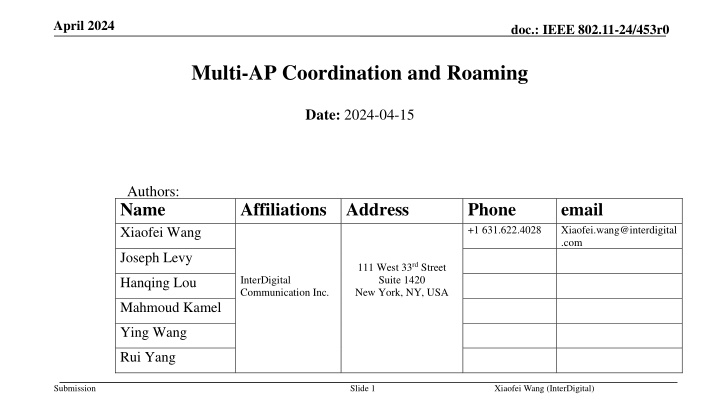 April 2024

doc.: IEEE 802.11-24/453r0

Multi-AP Coordination and Roaming

Date: 2024-04-15

Authors:

| Name | Affiliations | Address | Phone | email |
|---|---|---|---|---|
| Xiaofei Wang | InterDigital Communication Inc. | 111 West 33$^{rd}$ Street Suite 1420 New York, NY, USA | +1 631.622.4028 | Xiaofei.wang@interdigital.com |
| Joseph Levy | | | | |
| Hanqing Lou | | | | |
| Mahmoud Kamel | | | | |
| Ying Wang | | | | |
| Rui Yang | | | | |

Submission

Slide 1

Xiaofei Wang (InterDigital)